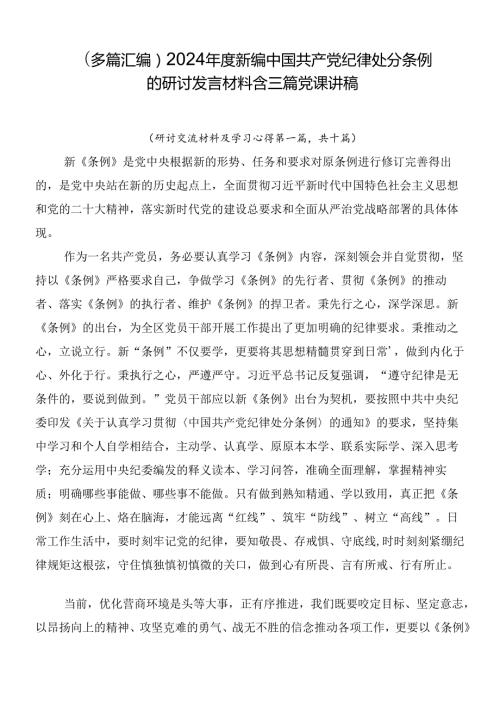 （多篇汇编）2024年度新编中国共产党纪律处分条例的研讨发言材料含三篇党课讲稿

（研讨交流材料及学习心得第一篇，共十篇）

新《条例》是党中央根据新的形势、任务和要求对原条例进行修订完善得出的，是党中央站在新的历史起点上，全面贯彻习近平新时代中国特色社会主义思想和党的二十大精神，落实新时代党的建设总要求和全面从严治党战略部署的具体体现。

作为一名共产党员，务必要认真学习《条例》内容，深刻领会并自觉贯彻，坚持以《条例》严格要求自己，争做学习《条例》的先行者、贯彻《条例》的推动者、落实《条例》的执行者、维护《条例》的捍卫者。秉先行之心，深学深思。新《条例》的出台，为全区党员干部开展工作提出了更加明确的纪律要求。秉推动之心，立说立行。新“条例”不仅要学，更要将其思想精髓贯穿到日常’，做到内化于心、外化于行。秉执行之心，严遵严守。习近平总书记反复强调，“遵守纪律是无条件的，要说到做到。”党员干部应以新《条例》出台为契机，要按照中共中央纪委印发《关于认真学习贯彻〈中国共产党纪律处分条例〉的通知》的要求，坚持集中学习和个人自学相结合，主动学、认真学、原原本本学、联系实际学、深入思考学；充分运用中央纪委编发的释义读本、学习问答，准确全面理解，掌握精神实质；明确哪些事能做、哪些事不能做。只有做到熟知精通、学以致用，真正把《条例》刻在心上、烙在脑海，才能远离“红线”、筑牢“防线”、树立“高线”。日常工作生活中，要时刻牢记党的纪律，要知敬畏、存戒惧、守底线，时时刻刻紧绷纪律规矩这根弦，守住慎独慎初慎微的关口，做到心有所畏、言有所戒、行有所止。

当前，优化营商环境是头等大事，正有序推进，我们既要咬定目标、坚定意志，以昂扬向上的精神、攻坚克难的勇气、战无不胜的信念推动各项工作，更要以《条例》